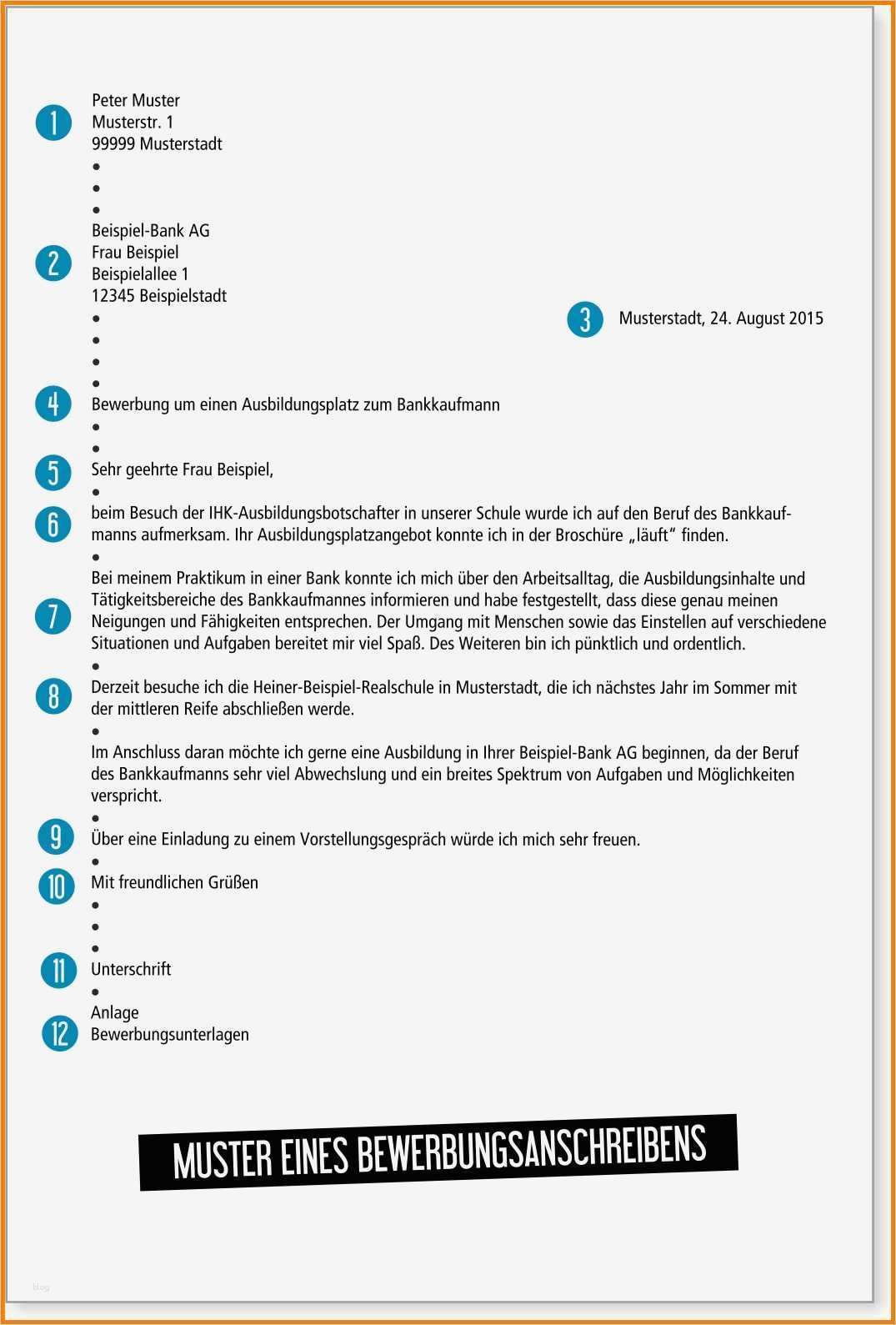 1
Peter Muster
Musterstr. 1
99999 Musterstadt
•
•
•
2
Beispiel-Bank AG
Frau Beispiel
Beispielallee 1
12345 Beispielstadt
•
•
•
•
3
Musterstadt, 24. August 2015

4
Bewerbung um einen Ausbildungsplatz zum Bankkaufmann
•
•
5
Sehr geehrte Frau Beispiel,
•
6
beim Besuch der IHK-Ausbildungsbotschafter in unserer Schule wurde ich auf den Beruf des Bankkaufmanns aufmerksam. Ihr Ausbildungsplatzangebot konnte ich in der Broschüre „läuft“ finden.
•
7
Bei meinem Praktikum in einer Bank konnte ich mich über den Arbeitsalltag, die Ausbildungsinhalte und Tätigkeitsbereiche des Bankkaufmannes informieren und habe festgestellt, dass diese genau meinen Neigungen und Fähigkeiten entsprechen. Der Umgang mit Menschen sowie das Einstellen auf verschiedene Situationen und Aufgaben bereitet mir viel Spaß. Des Weiteren bin ich pünktlich und ordentlich.
•
8
Derzeit besuche ich die Heiner-Beispiel-Realschule in Musterstadt, die ich nächstes Jahr im Sommer mit der mittleren Reife abschließen werde.
•
Im Anschluss daran möchte ich gerne eine Ausbildung in Ihrer Beispiel-Bank AG beginnen, da der Beruf des Bankkaufmanns sehr viel Abwechslung und ein breites Spektrum von Aufgaben und Möglichkeiten verspricht.
•
9
Über eine Einladung zu einem Vorstellungsgespräch würde ich mich sehr freuen.
•
10
Mit freundlichen Grüßen
•
•
•
11
Unterschrift
•
12
Anlage
Bewerbungsunterlagen

MUSTER EINES BEWERBUNGSANSCHREIBENS

blog